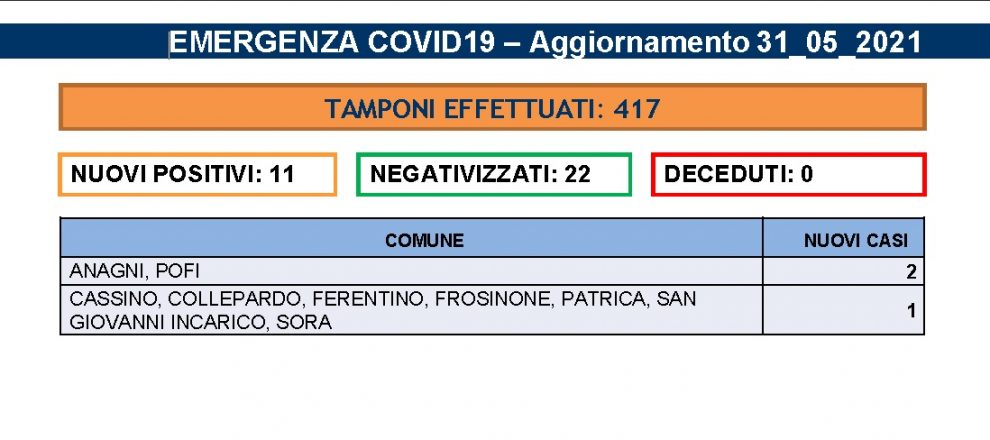 EMERGENZA COVID19 – Aggiornamento 31_05_2021

TAMPONI EFFETTUATI: 417

NUOVI POSITIVI: 11

NEGATIVIZZATI: 22

DECEDUTI: 0

| COMUNE | NUOVI CASI |
|---|---|
| ANAGNI, POFI | 2 |
| CASSINO, COLLEPARDO, FERENTINO, FROSINONE, PATRICA, SAN GIOVANNI INCARICO, SORA | 1 |